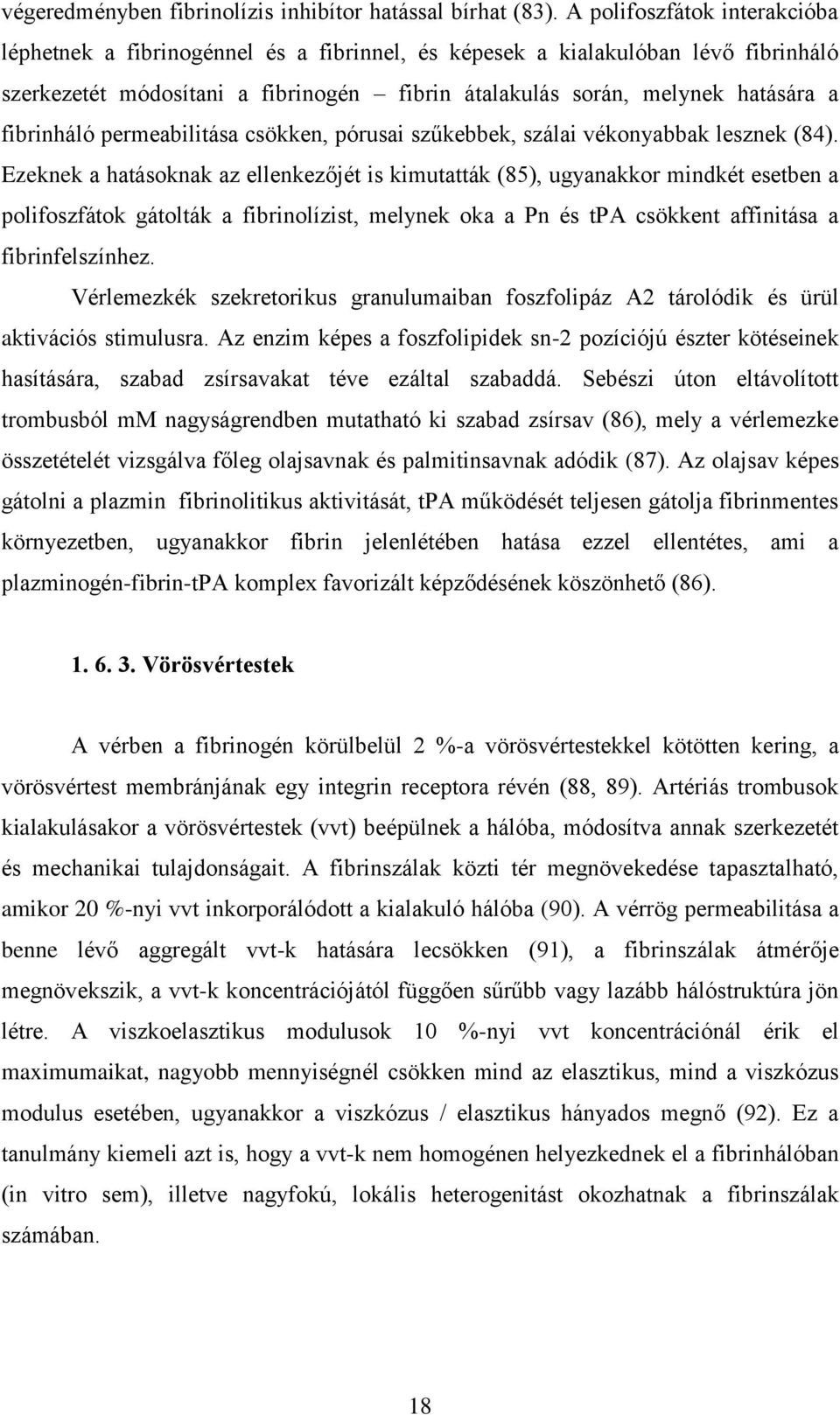 végeredményben fibrinolízis inhibítor hatással bírhat (83). A polifoszfátok interakcióba léphetnek a fibrinogénnel és a fibrinnel, és képesek a kialakulóban lévő fibrinháló szerkezetét módosítani a fibrinogén – fibrin átalakulás során, melynek hatására a fibrinháló permeabilitása csökken, pórusai szűkebbek, szálai vékonyabbak lesznek (84). Ezeknek a hatásoknak az ellenkezőjét is kimutatták (85), ugyanakkor mindkét esetben a polifoszfátok gátolták a fibrinolízist, melynek oka a Pn és tPA csökkent affinitása a fibrinfelszínhez.

Vérlemezkék szekretorikus granulumaiban foszfolipáz A2 tárolódik és ürül aktivációs stimulusra. Az enzim képes a foszfolipidek sn-2 pozíciójú észter kötéseinek hasítására, szabad zsírsavakat téve ezáltal szabaddá. Sebészi úton eltávolított trombusból mM nagyságrendben mutatható ki szabad zsírsav (86), mely a vérlemezke összetételét vizsgálva főleg olajsavnak és palmitinsavnak adódik (87). Az olajsav képes gátolni a plazmin fibrinolitikus aktivitását, tPA működését teljesen gátolja fibrinmentes környezetben, ugyanakkor fibrin jelenlétében hatása ezzel ellentétes, ami a plazminogén-fibrin-tPA komplex favorizált képződésének köszönhető (86).

1. 6. 3. Vörösvértestek

A vérben a fibrinogén körülbelül 2 %-a vörösvértestekkel kötötten kering, a vörösvértest membránjának egy integrin receptora révén (88, 89). Artériás trombusok kialakulásakor a vörösvértestek (vvt) beépülnek a hálóba, módosítva annak szerkezetét és mechanikai tulajdonságait. A fibrinszálak közti tér megnövekedése tapasztalható, amikor 20 %-nyi vvt inkorporálódott a kialakuló hálóba (90). A vérrög permeabilitása a benne lévő aggregált vvt-k hatására lecsökken (91), a fibrinszálak átmérője megnövekszik, a vvt-k koncentrációjától függően sűrűbb vagy lazább hálóstruktúra jön létre. A viszkoelasztikus modulusok 10 %-nyi vvt koncentrációnál érik el maximumaikat, nagyobb mennyiségnél csökken mind az elasztikus, mind a viszkózus modulus esetében, ugyanakkor a viszkózus / elasztikus hányados megnő (92). Ez a tanulmány kiemeli azt is, hogy a vvt-k nem homogénen helyezkednek el a fibrinhálóban (in vitro sem), illetve nagyfokú, lokális heterogenitást okozhatnak a fibrinszálak számában.

18